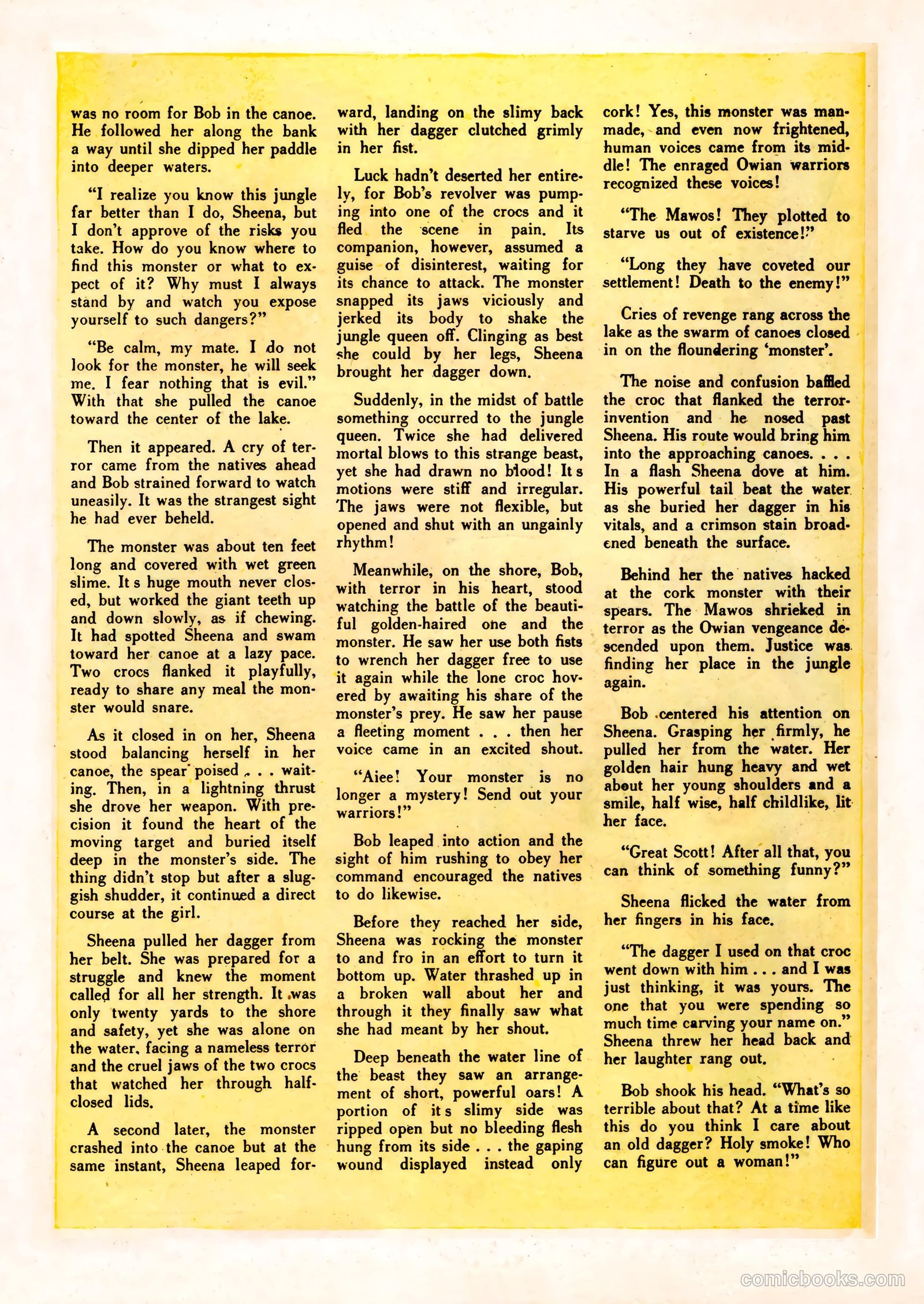 was no room for Bob in the canoe. He followed her along the bank a way until she dipped her paddle into deeper waters.

"I realize you know this jungle far better than I do, Sheena, but I don't approve of the risks you take. How do you know where to find this monster or what to expect of it? Why must I always stand by and watch you expose yourself to such dangers?"

"Be calm, my mate. I do not look for the monster, he will seek me. I fear nothing that is evil." With that she pulled the canoe toward the center of the lake.

Then it appeared. A cry of terror came from the natives ahead and Bob strained forward to watch uneasily. It was the strangest sight he had ever beheld.

The monster was about ten feet long and covered with wet green slime. It s huge mouth never closed, but worked the giant teeth up and down slowly, as if chewing. It had spotted Sheena and swam toward her canoe at a lazy pace. Two crocs flanked it playfully, ready to share any meal the monster would snare.

As it closed in on her, Sheena stood balancing herself in her canoe, the spear poised . . . waiting. Then, in a lightning thrust she drove her weapon. With precision it found the heart of the moving target and buried itself deep in the monster's side. The thing didn't stop but after a sluggish shudder, it continued a direct course at the girl.

Sheena pulled her dagger from her belt. She was prepared for a struggle and knew the moment called for all her strength. It was only twenty yards to the shore and safety, yet she was alone on the water, facing a nameless terror and the cruel jaws of the two crocs that watched her through half-closed lids.

A second later, the monster crashed into the canoe but at the same instant, Sheena leaped forward, landing on the slimy back with her dagger clutched grimly in her fist.

Luck hadn't deserted her entirely, for Bob's revolver was pumping into one of the crocs and it fled the scene in pain. Its companion, however, assumed a guise of disinterest, waiting for its chance to attack. The monster snapped its jaws viciously and jerked its body to shake the jungle queen off. Clinging as best she could by her legs, Sheena brought her dagger down.

Suddenly, in the midst of battle something occurred to the jungle queen. Twice she had delivered mortal blows to this strange beast, yet she had drawn no blood! It s motions were stiff and irregular. The jaws were not flexible, but opened and shut with an ungainly rhythm!

Meanwhile, on the shore, Bob, with terror in his heart, stood watching the battle of the beautiful golden-haired one and the monster. He saw her use both fists to wrench her dagger free to use it again while the lone croc hovered by awaiting his share of the monster's prey. He saw her pause a fleeting moment . . . then her voice came in an excited shout.

"Aiee! Your monster is no longer a mystery! Send out your warriors!"

Bob leaped into action and the sight of him rushing to obey her command encouraged the natives to do likewise.

Before they reached her side, Sheena was rocking the monster to and fro in an effort to turn it bottom up. Water thrashed up in a broken wall about her and through it they finally saw what she had meant by her shout.

Deep beneath the water line of the beast they saw an arrangement of short, powerful oars! A portion of it s slimy side was ripped open but no bleeding flesh hung from its side . . . the gaping wound displayed instead only cork! Yes, this monster was man-made, and even now frightened, human voices came from its middle! The enraged Owian warriors recognized these voices!

"The Mawos! They plotted to starve us out of existence!"

"Long they have coveted our settlement! Death to the enemy!"

Cries of revenge rang across the lake as the swarm of canoes closed in on the floundering 'monster'.

The noise and confusion baffled the croc that flanked the terror-invention and he nosed past Sheena. His route would bring him into the approaching canoes. . . . In a flash Sheena dove at him. His powerful tail beat the water as she buried her dagger in his vitals, and a crimson stain broadened beneath the surface.

Behind her the natives hacked at the cork monster with their spears. The Mawos shrieked in terror as the Owian vengeance descended upon them. Justice was finding her place in the jungle again.

Bob centered his attention on Sheena. Grasping her firmly, he pulled her from the water. Her golden hair hung heavy and wet about her young shoulders and a smile, half wise, half childlike, lit her face.

"Great Scott! After all that, you can think of something funny?"

Sheena flicked the water from her fingers in his face.

"The dagger I used on that croc went down with him . . . and I was just thinking, it was yours. The one that you were spending so much time carving your name on." Sheena threw her head back and her laughter rang out.

Bob shook his head. "What's so terrible about that? At a time like this do you think I care about an old dagger? Holy smoke! Who can figure out a woman!"

comicbooks.com